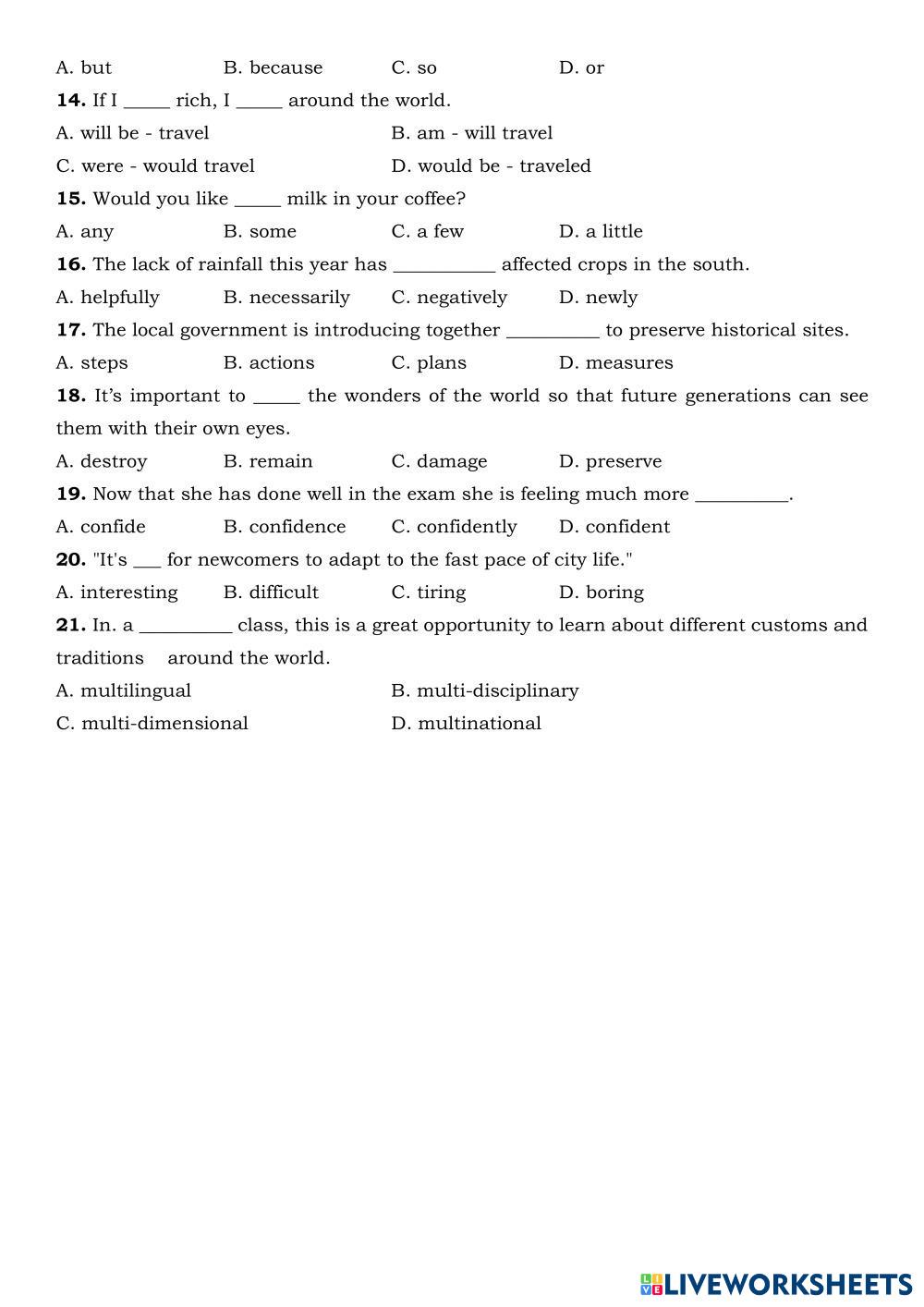 A. but B. because C. so D. or

**14.** If I _____ rich, I _____ around the world.

A. will be - travel B. am - will travel

C. were - would travel D. would be - traveled

**15.** Would you like _____ milk in your coffee?

A. any B. some C. a few D. a little

**16.** The lack of rainfall this year has ___________ affected crops in the south.

A. helpfully B. necessarily C. negatively D. newly

**17.** The local government is introducing together __________ to preserve historical sites.

A. steps B. actions C. plans D. measures

**18.** It's important to _____ the wonders of the world so that future generations can see them with their own eyes.

A. destroy B. remain C. damage D. preserve

**19.** Now that she has done well in the exam she is feeling much more __________.

A. confide B. confidence C. confidently D. confident

**20.** "It's ___ for newcomers to adapt to the fast pace of city life."

A. interesting B. difficult C. tiring D. boring

**21.** In. a __________ class, this is a great opportunity to learn about different customs and traditions around the world.

A. multilingual B. multi-disciplinary

C. multi-dimensional D. multinational

LIVEWORKSHEETS